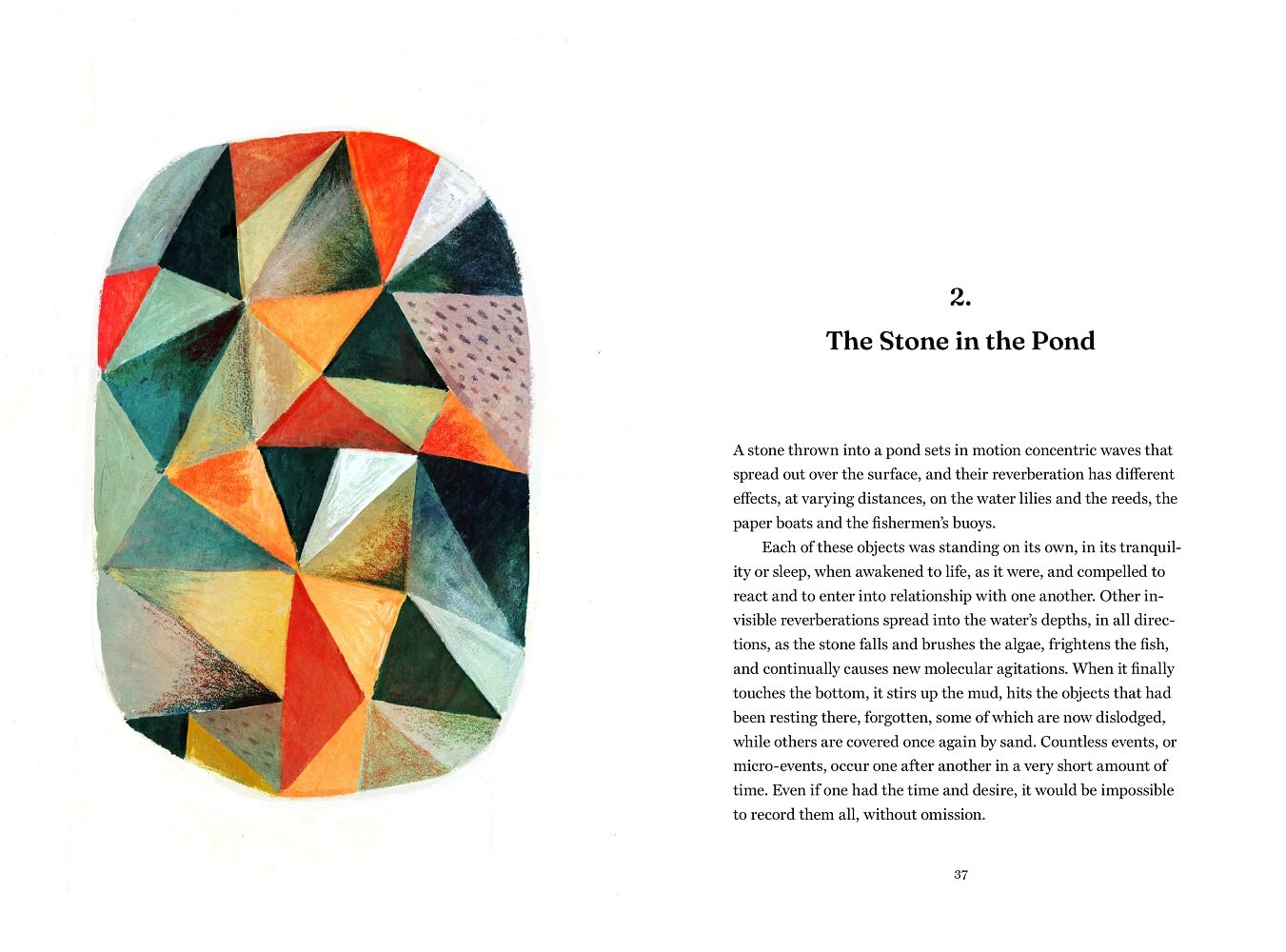 2.

The Stone in the Pond

A stone thrown into a pond sets in motion concentric waves that spread out over the surface, and their reverberation has different effects, at varying distances, on the water lilies and the reeds, the paper boats and the fishermen's buoys.

Each of these objects was standing on its own, in its tranquility or sleep, when awakened to life, as it were, and compelled to react and to enter into relationship with one another. Other invisible reverberations spread into the water's depths, in all directions, as the stone falls and brushes the algae, frightens the fish, and continually causes new molecular agitations. When it finally touches the bottom, it stirs up the mud, hits the objects that had been resting there, forgotten, some of which are now dislodged, while others are covered once again by sand. Countless events, or micro-events, occur one after another in a very short amount of time. Even if one had the time and desire, it would be impossible to record them all, without omission.

37